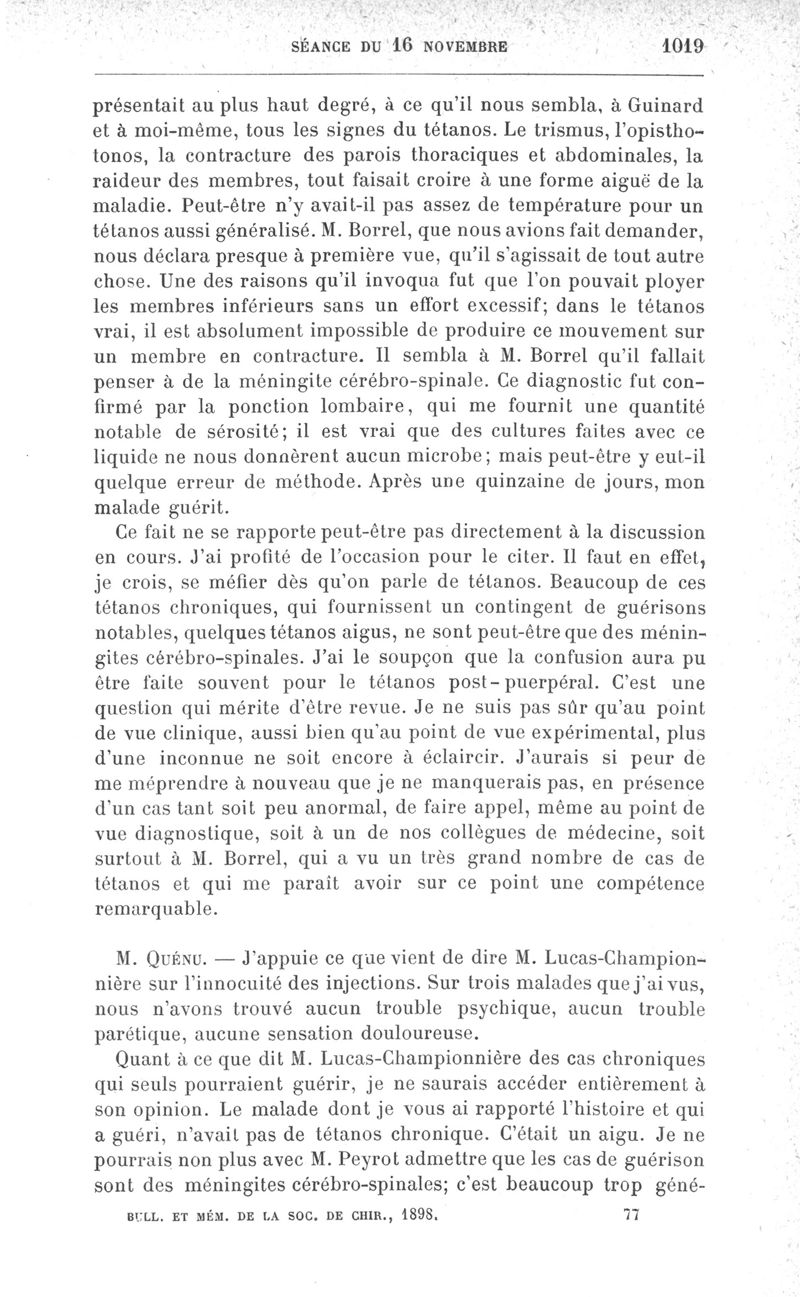 SÉANCE DU 16 NOVEMBRE 1019

présentait au plus haut degré, à ce qu'il nous sembla, à Guinard et à moi-même, tous les signes du tétanos. Le trismus, l'opisthotonos, la contracture des parois thoraciques et abdominales, la raideur des membres, tout faisait croire à une forme aiguë de la maladie. Peut-être n'y avait-il pas assez de température pour un tétanos aussi généralisé. M. Borrel, que nous avions fait demander, nous déclara presque à première vue, qu'il s'agissait de tout autre chose. Une des raisons qu'il invoqua fut que l'on pouvait ployer les membres inférieurs sans un effort excessif; dans le tétanos vrai, il est absolument impossible de produire ce mouvement sur un membre en contracture. Il sembla à M. Borrel qu'il fallait penser à de la méningite cérébro-spinale. Ce diagnostic fut confirmé par la ponction lombaire, qui me fournit une quantité notable de sérosité; il est vrai que des cultures faites avec ce liquide ne nous donnèrent aucun microbe; mais peut-être y eut-il quelque erreur de méthode. Après une quinzaine de jours, mon malade guérit.

Ce fait ne se rapporte peut-être pas directement à la discussion en cours. J'ai profité de l'occasion pour le citer. Il faut en effet, je crois, se méfier dès qu'on parle de tétanos. Beaucoup de ces tétanos chroniques, qui fournissent un contingent de guérisons notables, quelques tétanos aigus, ne sont peut-être que des méningites cérébro-spinales. J'ai le soupçon que la confusion aura pu être faite souvent pour le tétanos post-puerpéral. C'est une question qui mérite d'être revue. Je ne suis pas sûr qu'au point de vue clinique, aussi bien qu'au point de vue expérimental, plus d'une inconnue ne soit encore à éclaircir. J'aurais si peur de me méprendre à nouveau que je ne manquerais pas, en présence d'un cas tant soit peu anormal, de faire appel, même au point de vue diagnostique, soit à un de nos collègues de médecine, soit surtout à M. Borrel, qui a vu un très grand nombre de cas de tétanos et qui me paraît avoir sur ce point une compétence remarquable.

M. Quénu. — J'appuie ce que vient de dire M. Lucas-Championnière sur l'innocuité des injections. Sur trois malades que j'ai vus, nous n'avons trouvé aucun trouble psychique, aucun trouble parétique, aucune sensation douloureuse.

Quant à ce que dit M. Lucas-Championnière des cas chroniques qui seuls pourraient guérir, je ne saurais accéder entièrement à son opinion. Le malade dont je vous ai rapporté l'histoire et qui a guéri, n'avait pas de tétanos chronique. C'était un aigu. Je ne pourrais non plus avec M. Peyrot admettre que les cas de guérison sont des méningites cérébro-spinales; c'est beaucoup trop géné-

BULL. ET MÉM. DE LA SOC. DE CHIR., 1898. 77